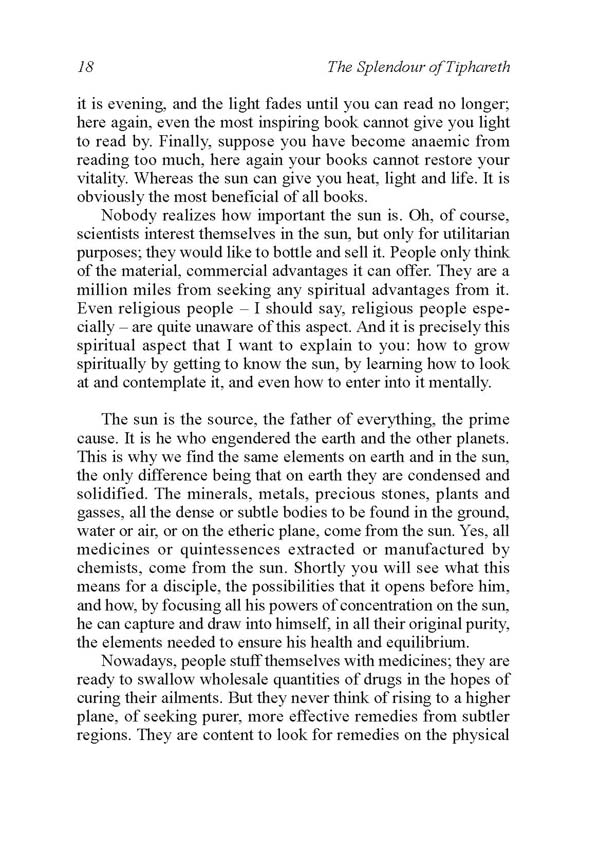 18 The Splendour of Tiphareth

it is evening, and the light fades until you can read no longer; here again, even the most inspiring book cannot give you light to read by. Finally, suppose you have become anaemic from reading too much, here again your books cannot restore your vitality. Whereas the sun can give you heat, light and life. It is obviously the most beneficial of all books.

Nobody realizes how important the sun is. Oh, of course, scientists interest themselves in the sun, but only for utilitarian purposes; they would like to bottle and sell it. People only think of the material, commercial advantages it can offer. They are a million miles from seeking any spiritual advantages from it. Even religious people – I should say, religious people especially – are quite unaware of this aspect. And it is precisely this spiritual aspect that I want to explain to you: how to grow spiritually by getting to know the sun, by learning how to look at and contemplate it, and even how to enter into it mentally.

The sun is the source, the father of everything, the prime cause. It is he who engendered the earth and the other planets. This is why we find the same elements on earth and in the sun, the only difference being that on earth they are condensed and solidified. The minerals, metals, precious stones, plants and gasses, all the dense or subtle bodies to be found in the ground, water or air, or on the etheric plane, come from the sun. Yes, all medicines or quintessences extracted or manufactured by chemists, come from the sun. Shortly you will see what this means for a disciple, the possibilities that it opens before him, and how, by focusing all his powers of concentration on the sun, he can capture and draw into himself, in all their original purity, the elements needed to ensure his health and equilibrium.

Nowadays, people stuff themselves with medicines; they are ready to swallow wholesale quantities of drugs in the hopes of curing their ailments. But they never think of rising to a higher plane, of seeking purer, more effective remedies from subtler regions. They are content to look for remedies on the physical